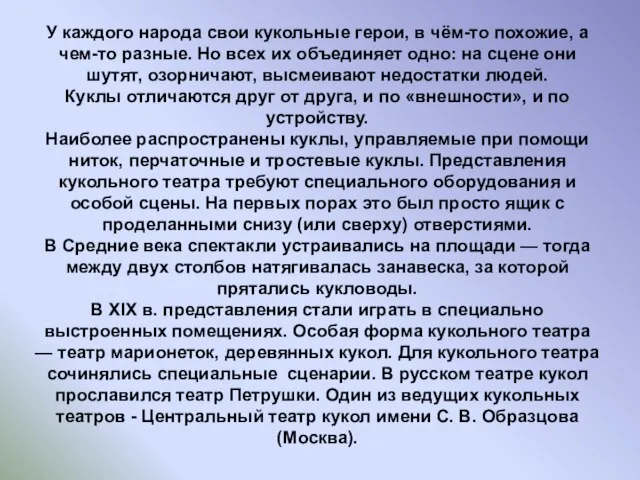 У каждого народа свои кукольные герои, в чём-то похожие, а чем-то разные. Но всех их объединяет одно: на сцене они шутят, озорничают, высмеивают недостатки людей.
Куклы отличаются друг от друга, и по «внешности», и по устройству.
Наиболее распространены куклы, управляемые при помощи ниток, перчаточные и тростевые куклы. Представления кукольного театра требуют специального оборудования и особой сцены. На первых порах это был просто ящик с проделанными снизу (или сверху) отверстиями.
В Средние века спектакли устраивались на площади — тогда между двух столбов натягивалась занавеска, за которой прятались кукловоды.
В XIX в. представления стали играть в специально выстроенных помещениях. Особая форма кукольного театра — театр марионеток, деревянных кукол. Для кукольного театра сочинялись специальные сценарии. В русском театре кукол прославился театр Петрушки. Один из ведущих кукольных театров - Центральный театр кукол имени С. В. Образцова (Москва).